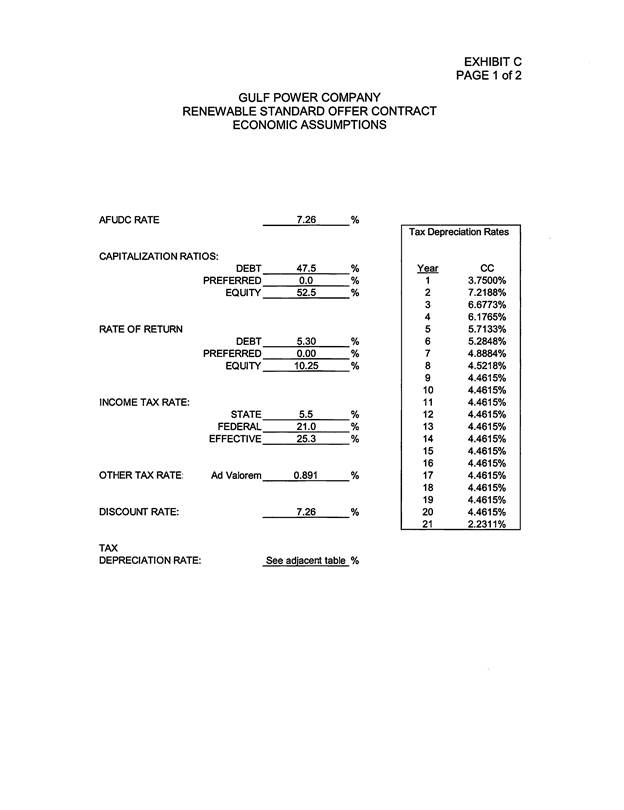 EXHIBIT C
PAGE 1 of 2

GULF POWER COMPANY
RENEWABLE STANDARD OFFER CONTRACT
ECONOMIC ASSUMPTIONS

AFUDC RATE 7.26 %

CAPITALIZATION RATIOS:
DEBT 47.5 %
PREFERRED 0.0 %
EQUITY 52.5 %

RATE OF RETURN
DEBT 5.30 %
PREFERRED 0.00 %
EQUITY 10.25 %

INCOME TAX RATE:
STATE 5.5 %
FEDERAL 21.0 %
EFFECTIVE 25.3 %

OTHER TAX RATE: Ad Valorem 0.891 %

DISCOUNT RATE: 7.26 %

TAX
DEPRECIATION RATE: See adjacent table %

Tax Depreciation Rates

| Year | CC |
|---|---|
| 1 | 3.7500% |
| 2 | 7.2188% |
| 3 | 6.6773% |
| 4 | 6.1765% |
| 5 | 5.7133% |
| 6 | 5.2848% |
| 7 | 4.8884% |
| 8 | 4.5218% |
| 9 | 4.4615% |
| 10 | 4.4615% |
| 11 | 4.4615% |
| 12 | 4.4615% |
| 13 | 4.4615% |
| 14 | 4.4615% |
| 15 | 4.4615% |
| 16 | 4.4615% |
| 17 | 4.4615% |
| 18 | 4.4615% |
| 19 | 4.4615% |
| 20 | 4.4615% |
| 21 | 2.2311% |